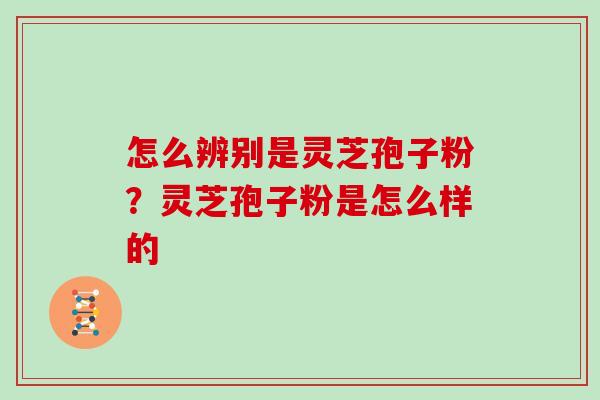 怎么辨别是灵芝孢子粉？灵芝孢子粉是怎么样的